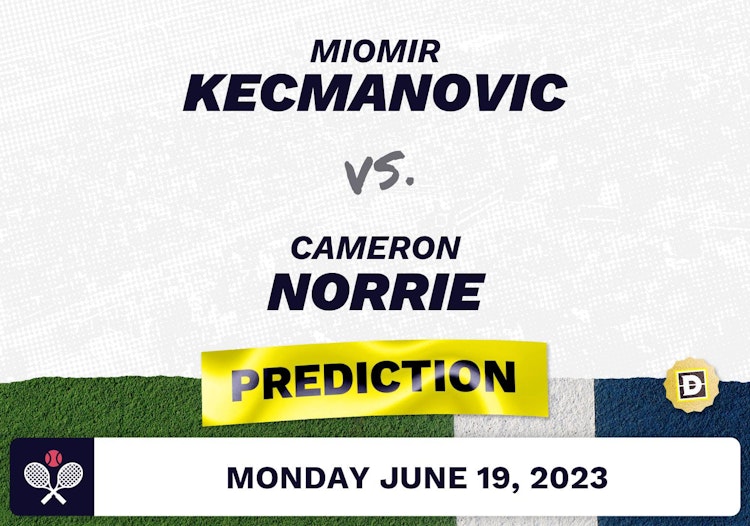 MIOMIR
KECMANOVIC

VS.

CAMERON
NORRIE

PREDICTION

D

MONDAY JUNE 19, 2023